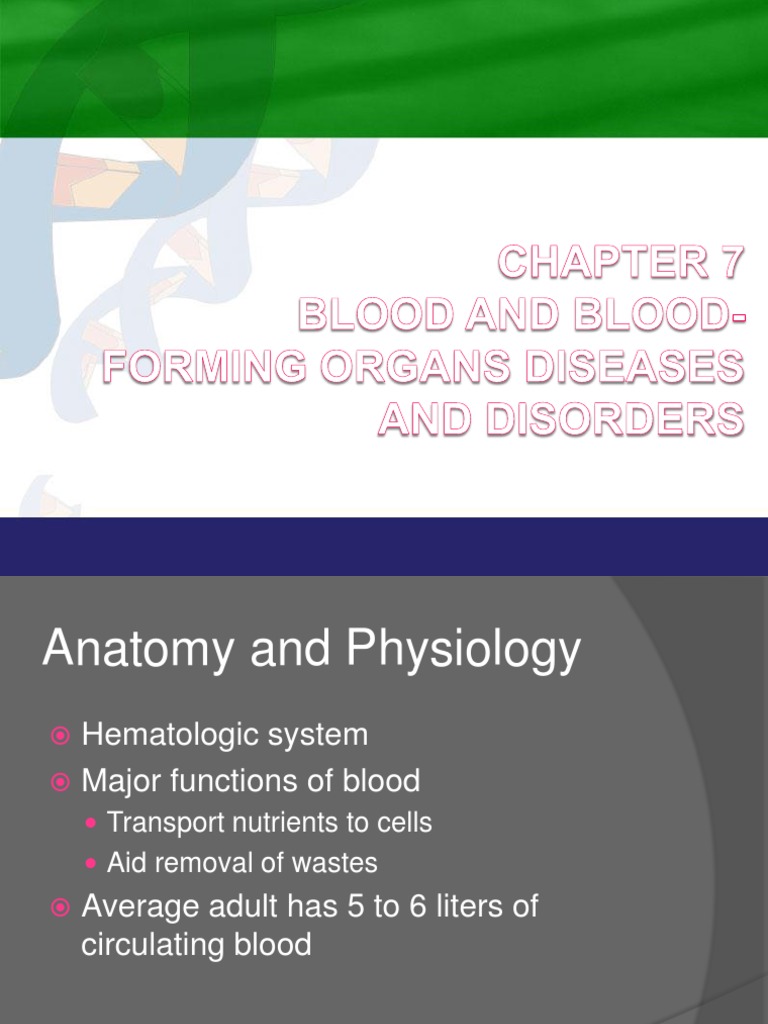 CHAPTER 7
BLOOD AND BLOOD-FORMING ORGANS DISEASES AND DISORDERS

Anatomy and Physiology

Hematologic system
Major functions of blood
Transport nutrients to cells
Aid removal of wastes
Average adult has 5 to 6 liters of circulating blood